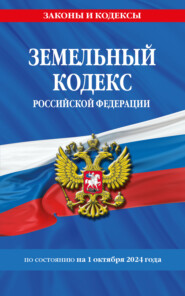 ЗАКОНЫ И КОДЕКСЫ

ЗЕМЕЛЬНЫЙ КОДЕКС

РОССИЙСКОЙ ФЕДЕРАЦИИ

по состоянию на 1 октября 2024 года